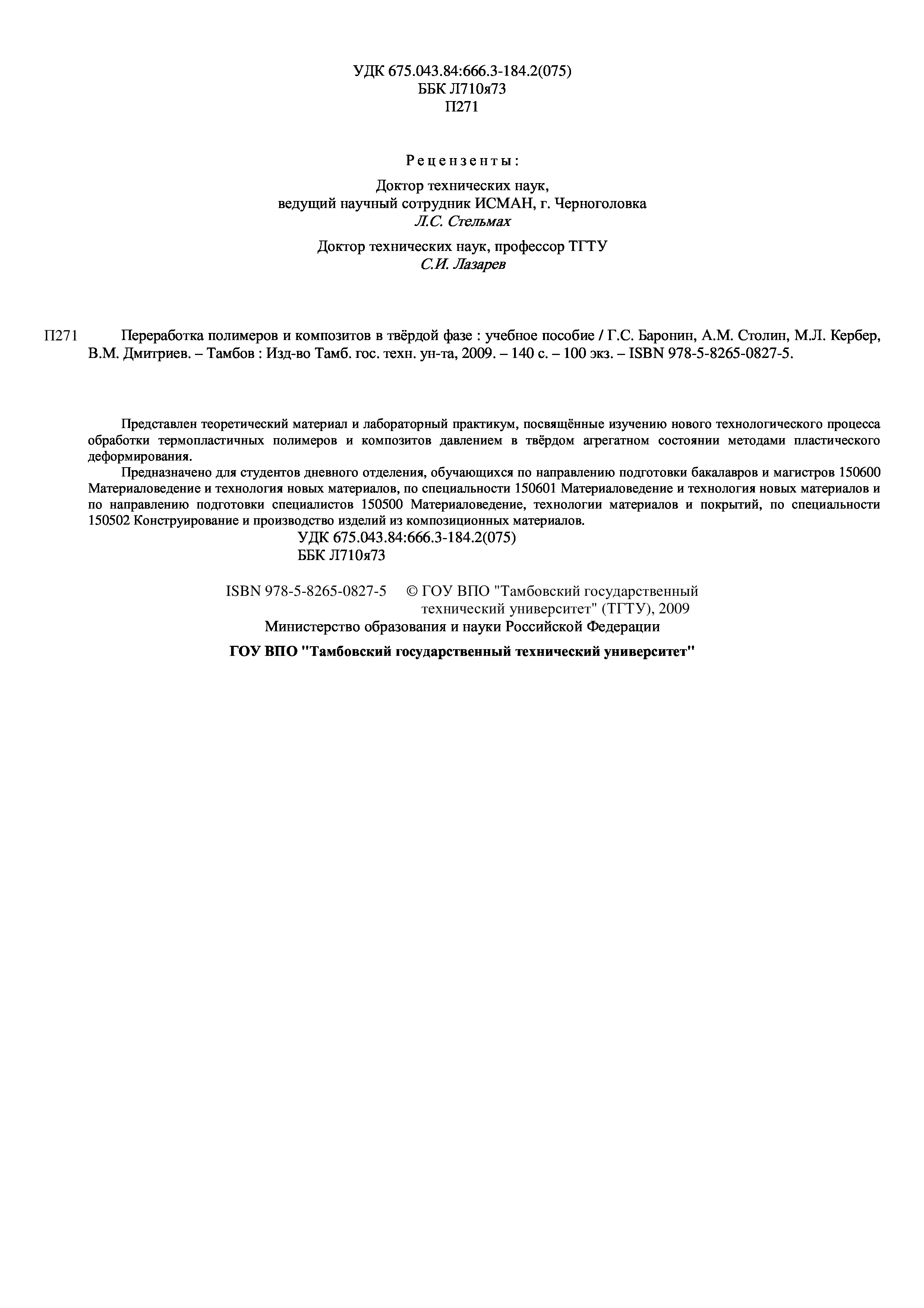 УДК 675.043.84:666.3-184.2(075)
ББК Л710я73
П271

Рецензенты:

Доктор технических наук,
ведущий научный сотрудник ИСМАН, г. Черноголовка
Л.С. Стельмах

Доктор технических наук, профессор ТГТУ
С.И. Лазарев

П271 Переработка полимеров и композитов в твёрдой фазе : учебное пособие / Г.С. Баронин, А.М. Столин, М.Л. Кербер, В.М. Дмитриев. – Тамбов : Изд-во Тамб. гос. техн. ун-та, 2009. – 140 с. – 100 экз. – ISBN 978-5-8265-0827-5.

Представлен теоретический материал и лабораторный практикум, посвящённые изучению нового технологического процесса обработки термопластичных полимеров и композитов давлением в твёрдом агрегатном состоянии методами пластического деформирования.

Предназначено для студентов дневного отделения, обучающихся по направлению подготовки бакалавров и магистров 150600 Материаловедение и технология новых материалов, по специальности 150601 Материаловедение и технология новых материалов и по направлению подготовки специалистов 150500 Материаловедение, технологии материалов и покрытий, по специальности 150502 Конструирование и производство изделий из композиционных материалов.

УДК 675.043.84:666.3-184.2(075)
ББК Л710я73

ISBN 978-5-8265-0827-5 © ГОУ ВПО "Тамбовский государственный технический университет" (ТГТУ), 2009

Министерство образования и науки Российской Федерации

ГОУ ВПО "Тамбовский государственный технический университет"